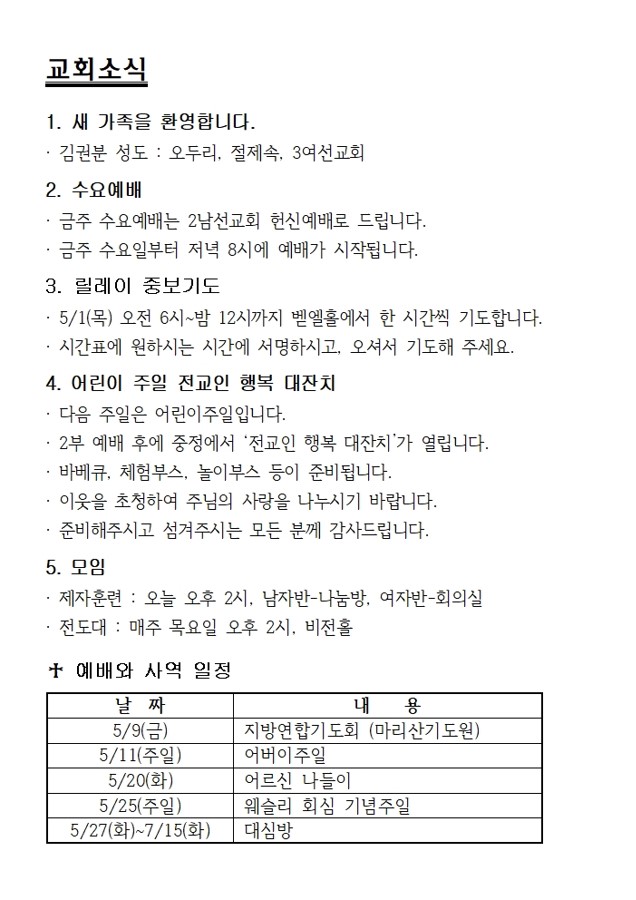 교회소식

1. 새 가족을 환영합니다.
· 김권분 성도 : 오두리, 절제속, 3여선교회

2. 수요예배
· 금주 수요예배는 2남선교회 헌신예배로 드립니다.
· 금주 수요일부터 저녁 8시에 예배가 시작됩니다.

3. 릴레이 중보기도
· 5/1(목) 오전 6시~밤 12시까지 벧엘홀에서 한 시간씩 기도합니다.
· 시간표에 원하시는 시간에 서명하시고, 오셔서 기도해 주세요.

4. 어린이 주일 전교인 행복 대잔치
· 다음 주일은 어린이주일입니다.
· 2부 예배 후에 중정에서 '전교인 행복 대잔치'가 열립니다.
· 바베큐, 체험부스, 놀이부스 등이 준비됩니다.
· 이웃을 초청하여 주님의 사랑을 나누시기 바랍니다.
· 준비해주시고 섬겨주시는 모든 분께 감사드립니다.

5. 모임
· 제자훈련 : 오늘 오후 2시, 남자반-나눔방, 여자반-회의실
· 전도대 : 매주 목요일 오후 2시, 비전홀

✝ 예배와 사역 일정

| 날 짜 | 내 용 |
|---|---|
| 5/9(금) | 지방연합기도회 (마리산기도원) |
| 5/11(주일) | 어버이주일 |
| 5/20(화) | 어르신 나들이 |
| 5/25(주일) | 웨슬리 회심 기념주일 |
| 5/27(화)~7/15(화) | 대심방 |